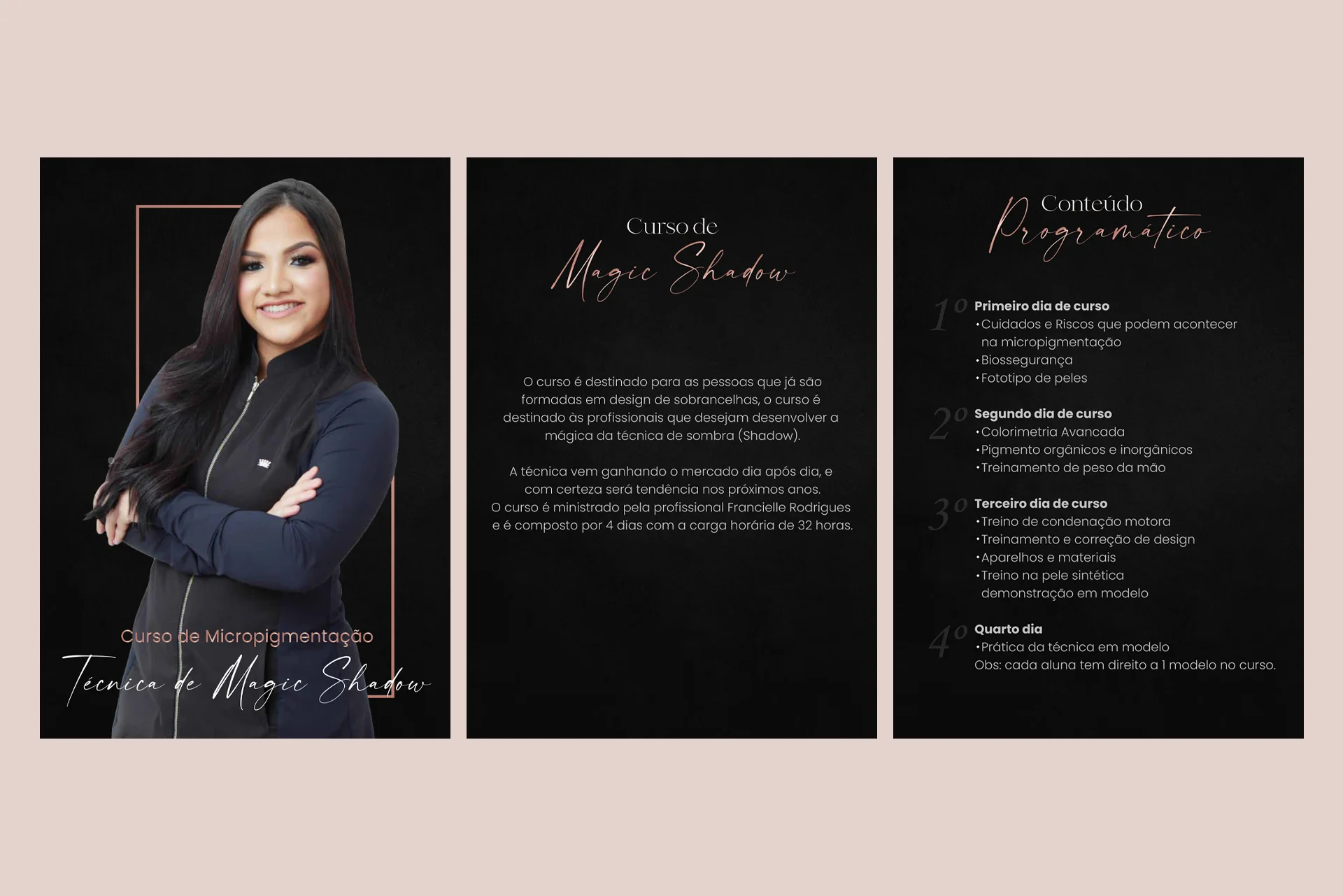 Curso de Micropigmentação

Técnica de Magic Shadow

Curso de

Magic Shadow

O curso é destinado para as pessoas que já são formadas em design de sobrancelhas, o curso é destinado às profissionais que desejam desenvolver a mágica da técnica de sombra (Shadow).

A técnica vem ganhando o mercado dia após dia, e com certeza será tendência nos próximos anos.
O curso é ministrado pela profissional Francielle Rodrigues e é composto por 4 dias com a carga horária de 32 horas.

Conteúdo

Programático

1º Primeiro dia de curso
• Cuidados e Riscos que podem acontecer na micropigmentação
• Biossegurança
• Fototipo de peles

2º Segundo dia de curso
• Colorimetria Avancada
• Pigmento orgânicos e inorgânicos
• Treinamento de peso da mão

3º Terceiro dia de curso
• Treino de condenação motora
• Treinamento e correção de design
• Aparelhos e materiais
• Treino na pele sintética demonstração em modelo

4º Quarto dia
• Prática da técnica em modelo
Obs: cada aluna tem direito a 1 modelo no curso.